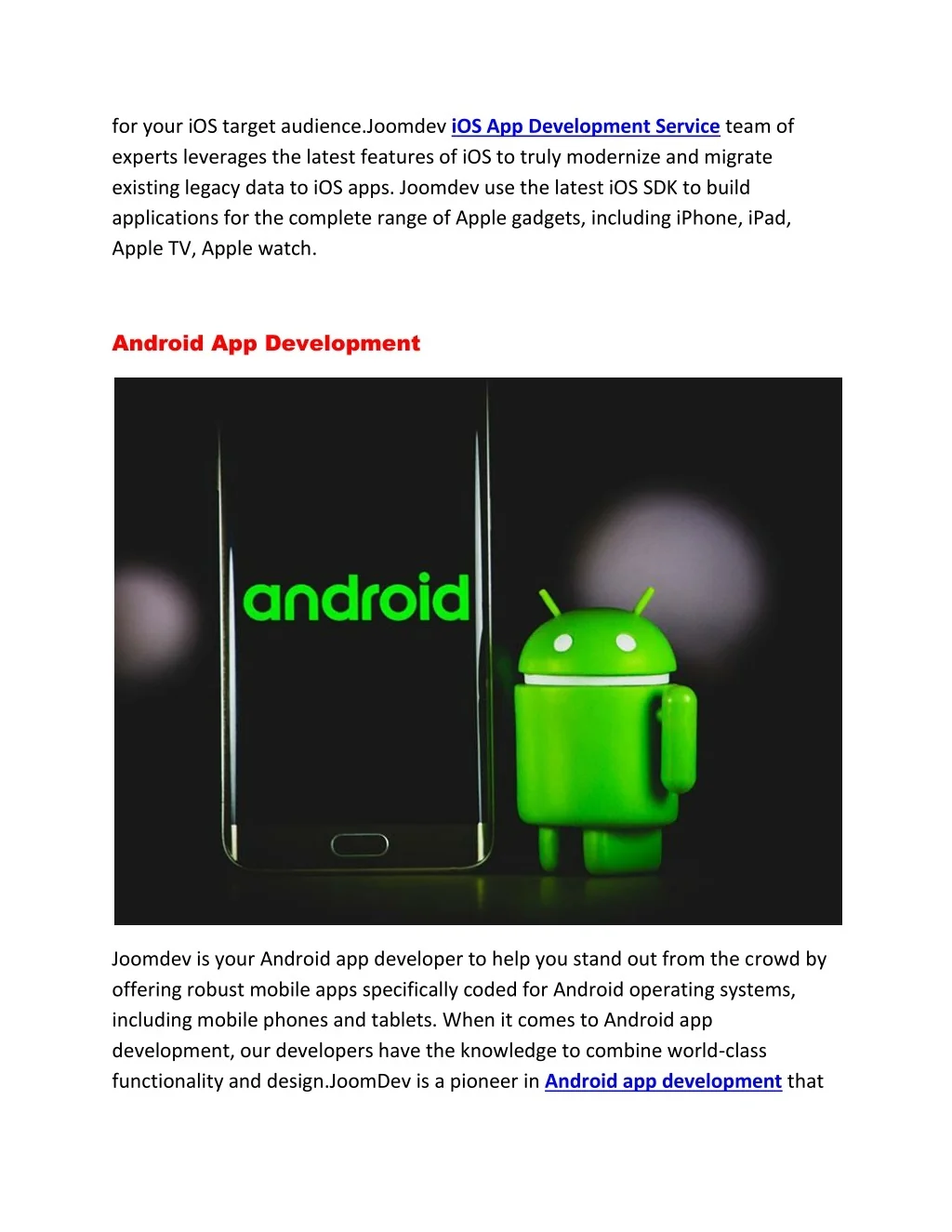 for your iOS target audience.Joomdev iOS App Development Service team of experts leverages the latest features of iOS to truly modernize and migrate existing legacy data to iOS apps. Joomdev use the latest iOS SDK to build applications for the complete range of Apple gadgets, including iPhone, iPad, Apple TV, Apple watch.

Android App Development

android

Joomdev is your Android app developer to help you stand out from the crowd by offering robust mobile apps specifically coded for Android operating systems, including mobile phones and tablets. When it comes to Android app development, our developers have the knowledge to combine world-class functionality and design.JoomDev is a pioneer in Android app development that